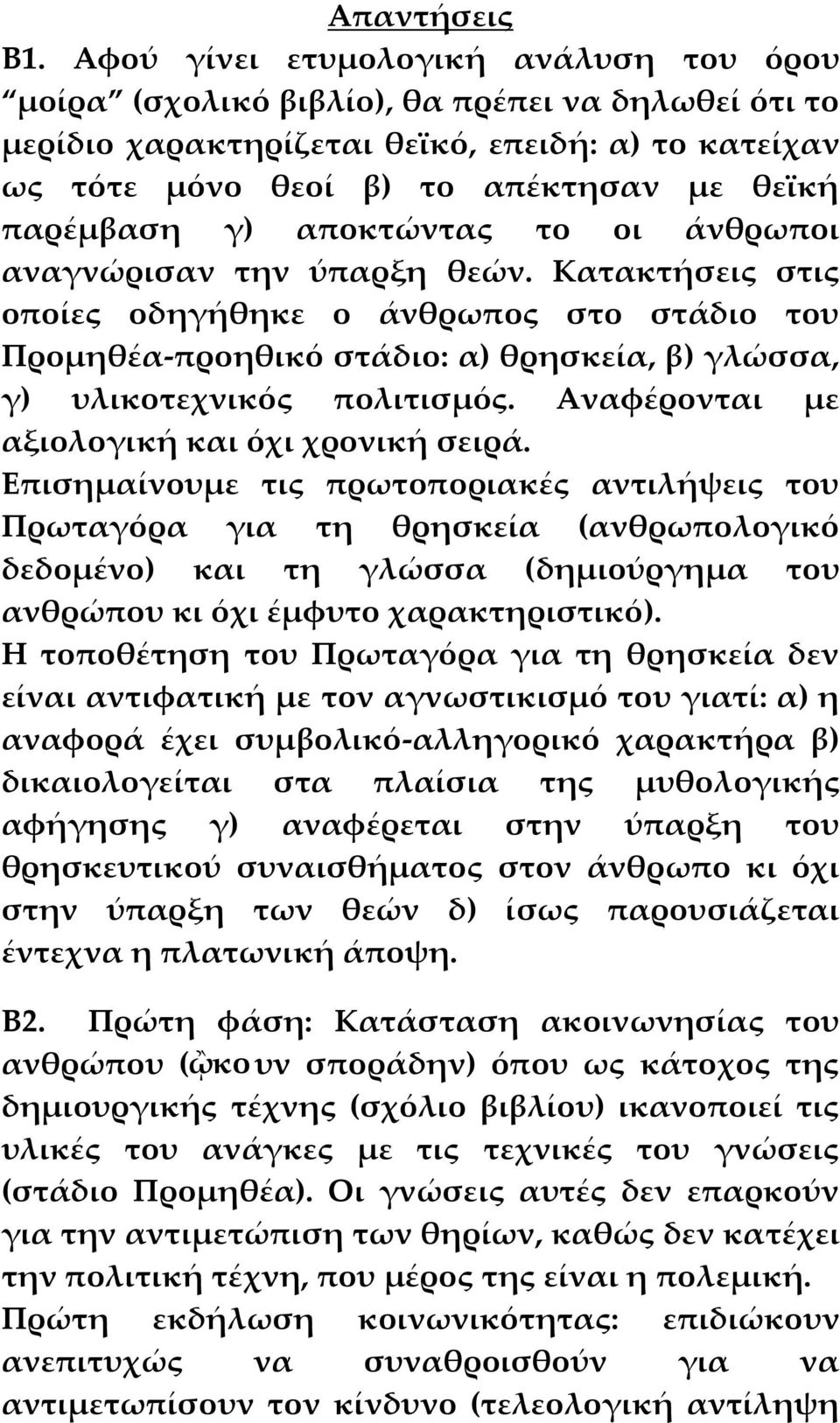 Απαντήσεις

Β1. Αφού γίνει ετυμολογική ανάλυση του όρου "μοίρα" (σχολικό βιβλίο), θα πρέπει να δηλωθεί ότι το μερίδιο χαρακτηρίζεται θεϊκό, επειδή: α) το κατείχαν ως τότε μόνο θεοί β) το απέκτησαν με θεϊκή παρέμβαση γ) αποκτώντας το οι άνθρωποι αναγνώρισαν την ύπαρξη θεών. Κατακτήσεις στις οποίες οδηγήθηκε ο άνθρωπος στο στάδιο του Προμηθέα-προηθικό στάδιο: α) θρησκεία, β) γλώσσα, γ) υλικοτεχνικός πολιτισμός. Αναφέρονται με αξιολογική και όχι χρονική σειρά.
Επισημαίνουμε τις πρωτοποριακές αντιλήψεις του Πρωταγόρα για τη θρησκεία (ανθρωπολογικό δεδομένο) και τη γλώσσα (δημιούργημα του ανθρώπου κι όχι έμφυτο χαρακτηριστικό).
Η τοποθέτηση του Πρωταγόρα για τη θρησκεία δεν είναι αντιφατική με τον αγνωστικισμό του γιατί: α) η αναφορά έχει συμβολικό-αλληγορικό χαρακτήρα β) δικαιολογείται στα πλαίσια της μυθολογικής αφήγησης γ) αναφέρεται στην ύπαρξη του θρησκευτικού συναισθήματος στον άνθρωπο κι όχι στην ύπαρξη των θεών δ) ίσως παρουσιάζεται έντεχνα η πλατωνική άποψη.

Β2. Πρώτη φάση: Κατάσταση ακοινωνησίας του ανθρώπου (ᾤκουν σποράδην) όπου ως κάτοχος της δημιουργικής τέχνης (σχόλιο βιβλίου) ικανοποιεί τις υλικές του ανάγκες με τις τεχνικές του γνώσεις (στάδιο Προμηθέα). Οι γνώσεις αυτές δεν επαρκούν για την αντιμετώπιση των θηρίων, καθώς δεν κατέχει την πολιτική τέχνη, που μέρος της είναι η πολεμική.
Πρώτη εκδήλωση κοινωνικότητας: επιδιώκουν ανεπιτυχώς να συναθροισθούν για να αντιμετωπίσουν τον κίνδυνο (τελεολογική αντίληψη